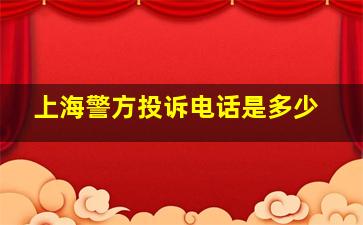 上海警方投诉电话是多少